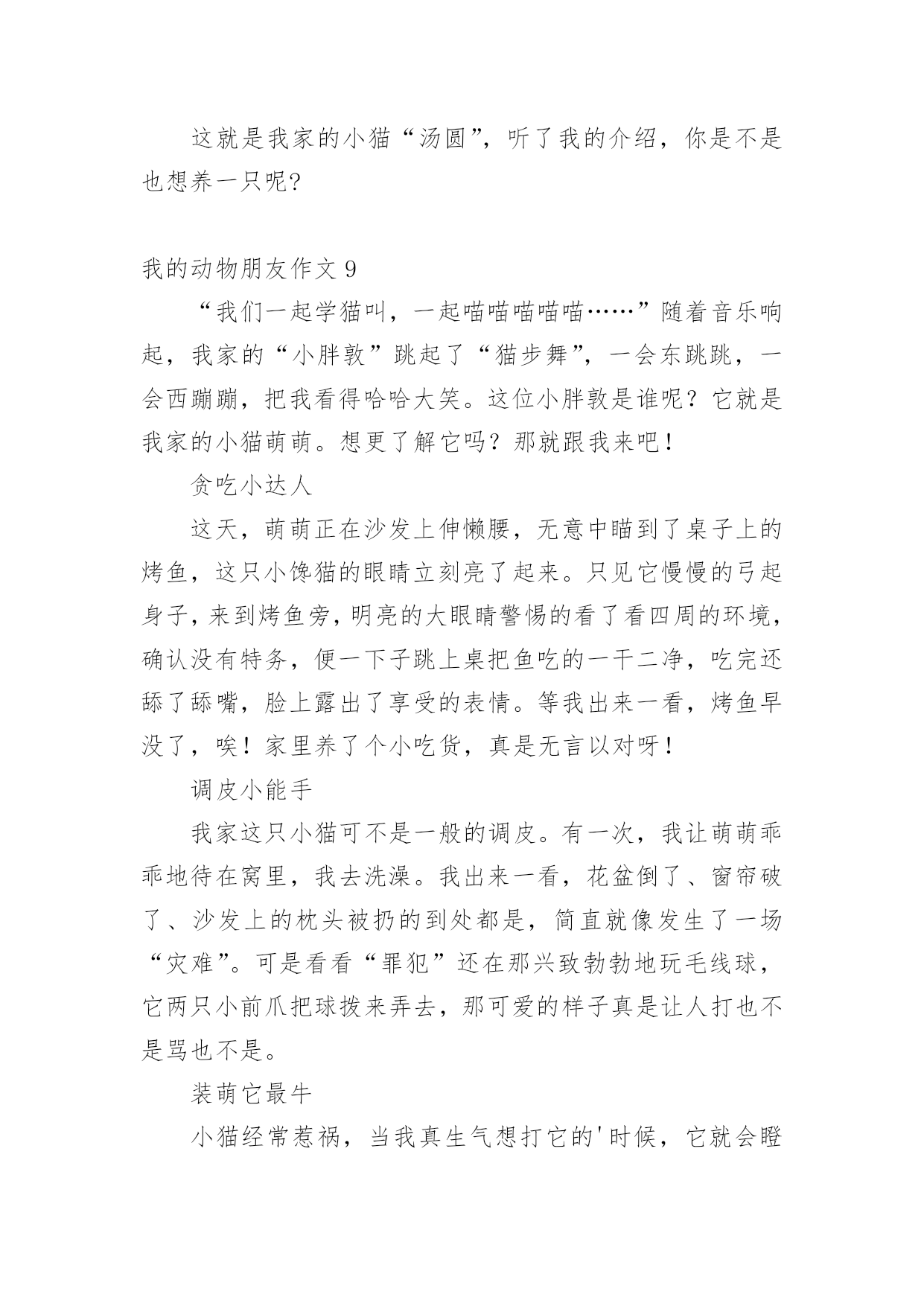 这就是我家的小猫“汤圆”，听了我的介绍，你是不是也想养一只呢?

我的动物朋友作文 9

“我们一起学猫叫，一起喵喵喵喵喵……”随着音乐响起，我家的“小胖敦”跳起了“猫步舞”，一会东跳跳，一会西蹦蹦，把我看得哈哈大笑。这位小胖敦是谁呢？它就是我家的小猫萌萌。想更了解它吗？那就跟我来吧！

贪吃小达人

这天，萌萌正在沙发上伸懒腰，无意中瞄到了桌子上的烤鱼，这只小馋猫的眼睛立刻亮了起来。只见它慢慢的弓起身子，来到烤鱼旁，明亮的大眼睛警惕的看了看四周的环境，确认没有特务，便一下子跳上桌把鱼吃的一干二净，吃完还舔了舔嘴，脸上露出了享受的表情。等我出来一看，烤鱼早没了，唉！家里养了个小吃货，真是无言以对呀！

调皮小能手

我家这只小猫可不是一般的调皮。有一次，我让萌萌乖乖地待在窝里，我去洗澡。我出来一看，花盆倒了、窗帘破了、沙发上的枕头被扔的到处都是，简直就像发生了一场“灾难”。可是看看“罪犯”还在那兴致勃勃地玩毛线球，它两只小前爪把球拨来弄去，那可爱的样子真是让人打也不是骂也不是。

装萌它最牛

小猫经常惹祸，当我真生气想打它的'时候，它就会瞪